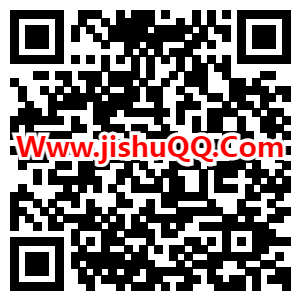 Www.jishuQQ.Com